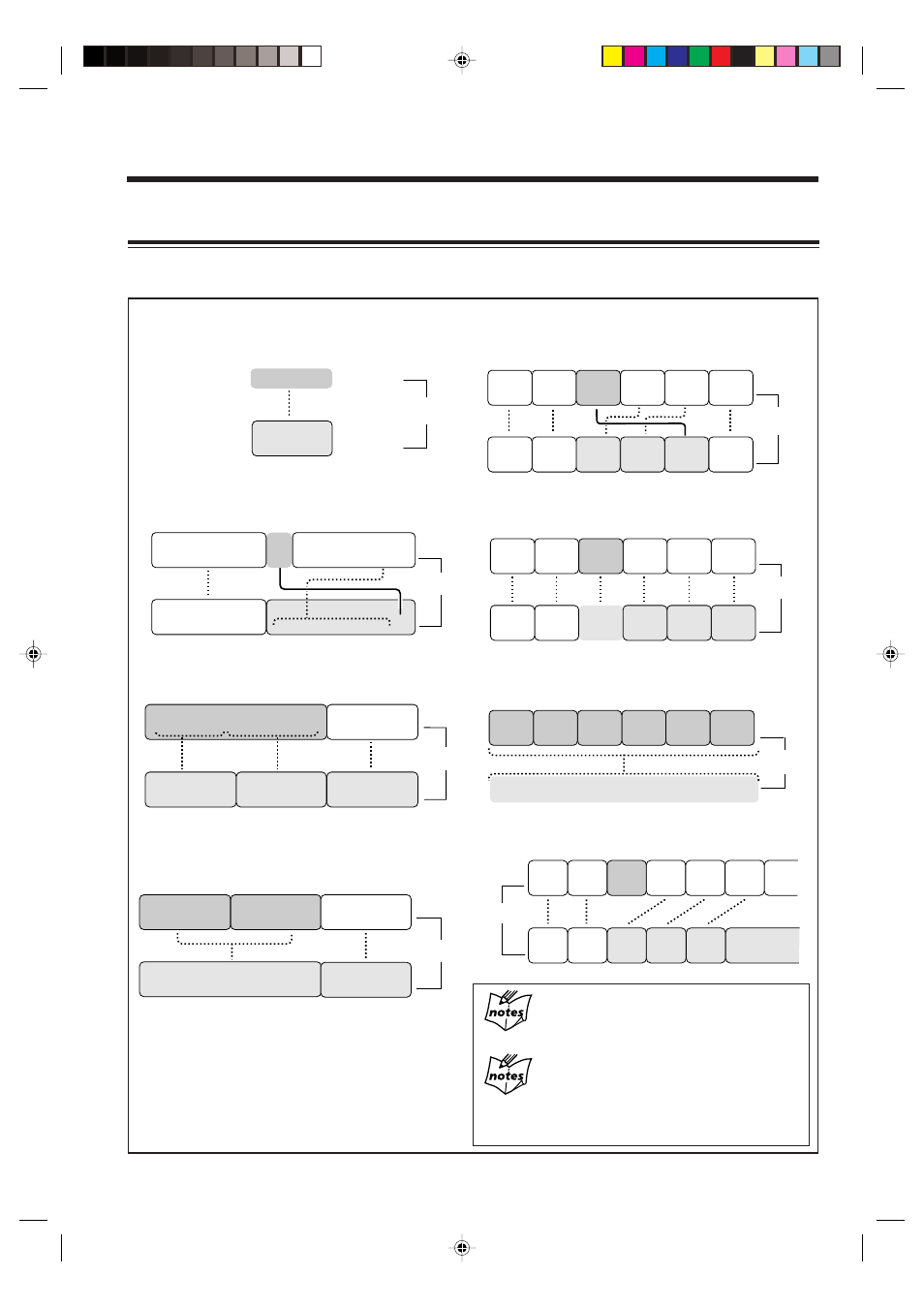 notes

notes